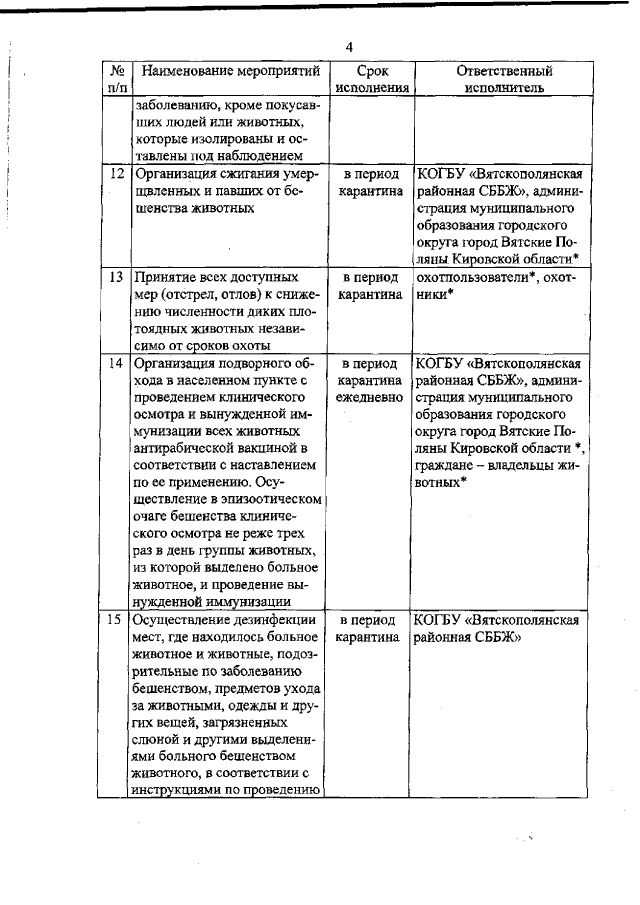 4

| № п/п | Наименование мероприятий | Срок исполнения | Ответственный исполнитель |
|---|---|---|---|
| | заболеванию, кроме покусавших людей или животных, которые изолированы и оставлены под наблюдением | | |
| 12 | Организация сжигания умерщвленных и павших от бешенства животных | в период карантина | КОГБУ «Вятскополянская районная СББЖ», администрация муниципального образования городского округа город Вятские Поляны Кировской области* |
| 13 | Принятие всех доступных мер (отстрел, отлов) к снижению численности диких плотоядных животных независимо от сроков охоты | в период карантина | охотпользователи*, охотники* |
| 14 | Организация подворного обхода в населенном пункте с проведением клинического осмотра и вынужденной иммунизации всех животных антирабической вакциной в соответствии с наставлением по ее применению. Осуществление в эпизоотическом очаге бешенства клинического осмотра не реже трех раз в день группы животных, из которой выделено больное животное, и проведение вынужденной иммунизации | в период карантина ежедневно | КОГБУ «Вятскополянская районная СББЖ», администрация муниципального образования городского округа город Вятские Поляны Кировской области *, граждане – владельцы животных* |
| 15 | Осуществление дезинфекции мест, где находилось больное животное и животные, подозрительные по заболеванию бешенством, предметов ухода за животными, одежды и других вещей, загрязненных слюной и другими выделениями больного бешенством животного, в соответствии с инструкциями по проведению | в период карантина | КОГБУ «Вятскополянская районная СББЖ» |